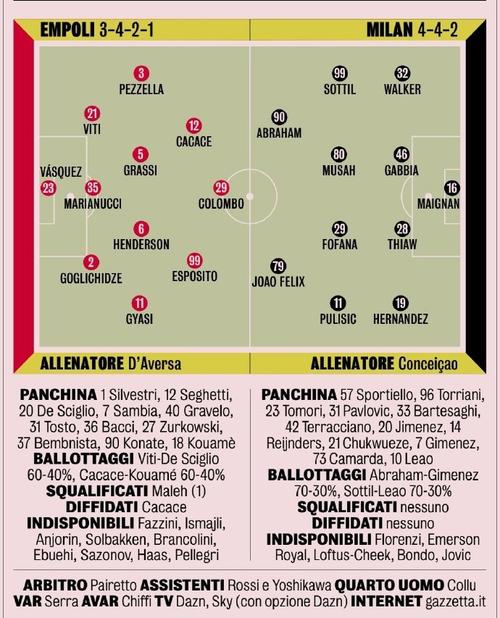 EMPOLI 3-4-2-1

MILAN 4-4-2

3 PEZZELLA
21 VITI
12 CACACE
5 GRASSI
VÁSQUEZ 23
35 MARIANUCCI
29 COLOMBO
6 HENDERSON
2 GOGLICHIDZE
99 ESPOSITO
11 GYASI

99 SOTTIL
32 WALKER
90 ABRAHAM
80 MUSAH
46 GABBIA
16 MAIGNAN
29 FOFANA
28 THIAW
79 JOAO FELIX
11 PULISIC
19 HERNANDEZ

ALLENATORE D'Aversa

ALLENATORE Conceiçao

PANCHINA 1 Silvestri, 12 Seghetti, 20 De Sciglio, 7 Sambia, 40 Gravelo, 31 Tosto, 36 Bacci, 27 Zurkowski, 37 Bembnista, 90 Konate, 18 Kouamè
BALLOTTAGGI Viti-De Sciglio 60-40%, Cacace-Kouamé 60-40%
SQUALIFICATI Maleh (1)
DIFFIDATI Cacace
INDISPONIBILI Fazzini, Ismajli, Anjorin, Solbakken, Brancolini, Ebuehi, Sazonov, Haas, Pellegri

PANCHINA 57 Sportiello, 96 Torriani, 23 Tomori, 31 Pavlovic, 33 Bartesaghi, 42 Terracciano, 20 Jimenez, 14 Reijnders, 21 Chukwueze, 7 Gimenez, 73 Camarda, 10 Leao
BALLOTTAGGI Abraham-Gimenez 70-30%, Sottil-Leao 70-30%
SQUALIFICATI nessuno
DIFFIDATI nessuno
INDISPONIBILI Florenzi, Emerson Royal, Loftus-Cheek, Bondo, Jovic

ARBITRO Pairetto ASSISTENTI Rossi e Yoshikawa QUARTO UOMO Collu
VAR Serra AVAR Chiffi TV Dazn, Sky (con opzione Dazn) INTERNET gazzetta.it